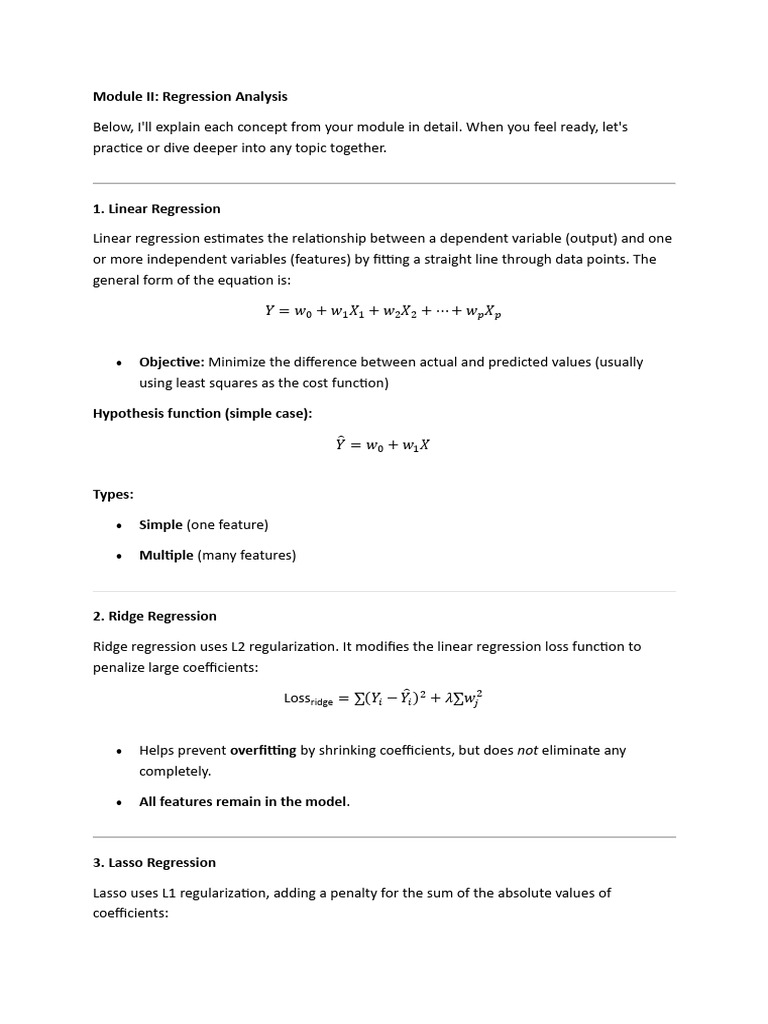 Module II: Regression Analysis

Below, I'll explain each concept from your module in detail. When you feel ready, let's practice or dive deeper into any topic together.

1. Linear Regression

Linear regression estimates the relationship between a dependent variable (output) and one or more independent variables (features) by fitting a straight line through data points. The general form of the equation is:

$Y = w_0 + w_1X_1 + w_2X_2 + \cdots + w_pX_p$

• Objective: Minimize the difference between actual and predicted values (usually using least squares as the cost function)

Hypothesis function (simple case):

$\hat{Y} = w_0 + w_1X$

Types:

• Simple (one feature)

• Multiple (many features)

2. Ridge Regression

Ridge regression uses L2 regularization. It modifies the linear regression loss function to penalize large coefficients:

$\text{Loss}_{\text{ridge}} = \sum(Y_i - \hat{Y}_i)^2 + \lambda\sum w_j^2$

• Helps prevent overfitting by shrinking coefficients, but does not eliminate any completely.

• All features remain in the model.

3. Lasso Regression

Lasso uses L1 regularization, adding a penalty for the sum of the absolute values of coefficients: